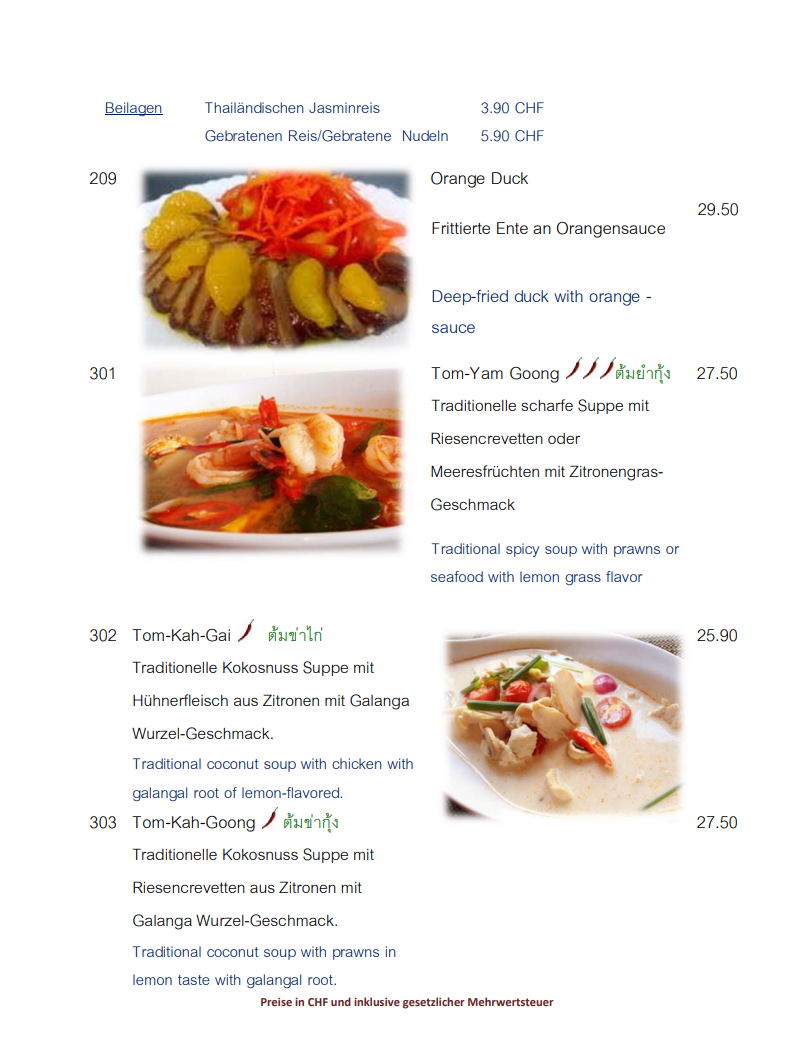 Beilagen Thailändischen Jasminreis 3.90 CHF
Gebratenen Reis/Gebratene Nudeln 5.90 CHF

209

Orange Duck

29.50

Frittierte Ente an Orangensauce

Deep-fried duck with orange - sauce

301

Tom-Yam Goong ต้มยำกุ้ง 27.50

Traditionelle scharfe Suppe mit Riesencrevetten oder Meeresfrüchten mit Zitronengras-Geschmack

Traditional spicy soup with prawns or seafood with lemon grass flavor

302 Tom-Kah-Gai ต้มข่าไก่ 25.90

Traditionelle Kokosnuss Suppe mit Hühnerfleisch aus Zitronen mit Galanga Wurzel-Geschmack.

Traditional coconut soup with chicken with galangal root of lemon-flavored.

303 Tom-Kah-Goong ต้มข่ากุ้ง 27.50

Traditionelle Kokosnuss Suppe mit Riesencrevetten aus Zitronen mit Galanga Wurzel-Geschmack.

Traditional coconut soup with prawns in lemon taste with galangal root.

Preise in CHF und inklusive gesetzlicher Mehrwertsteuer